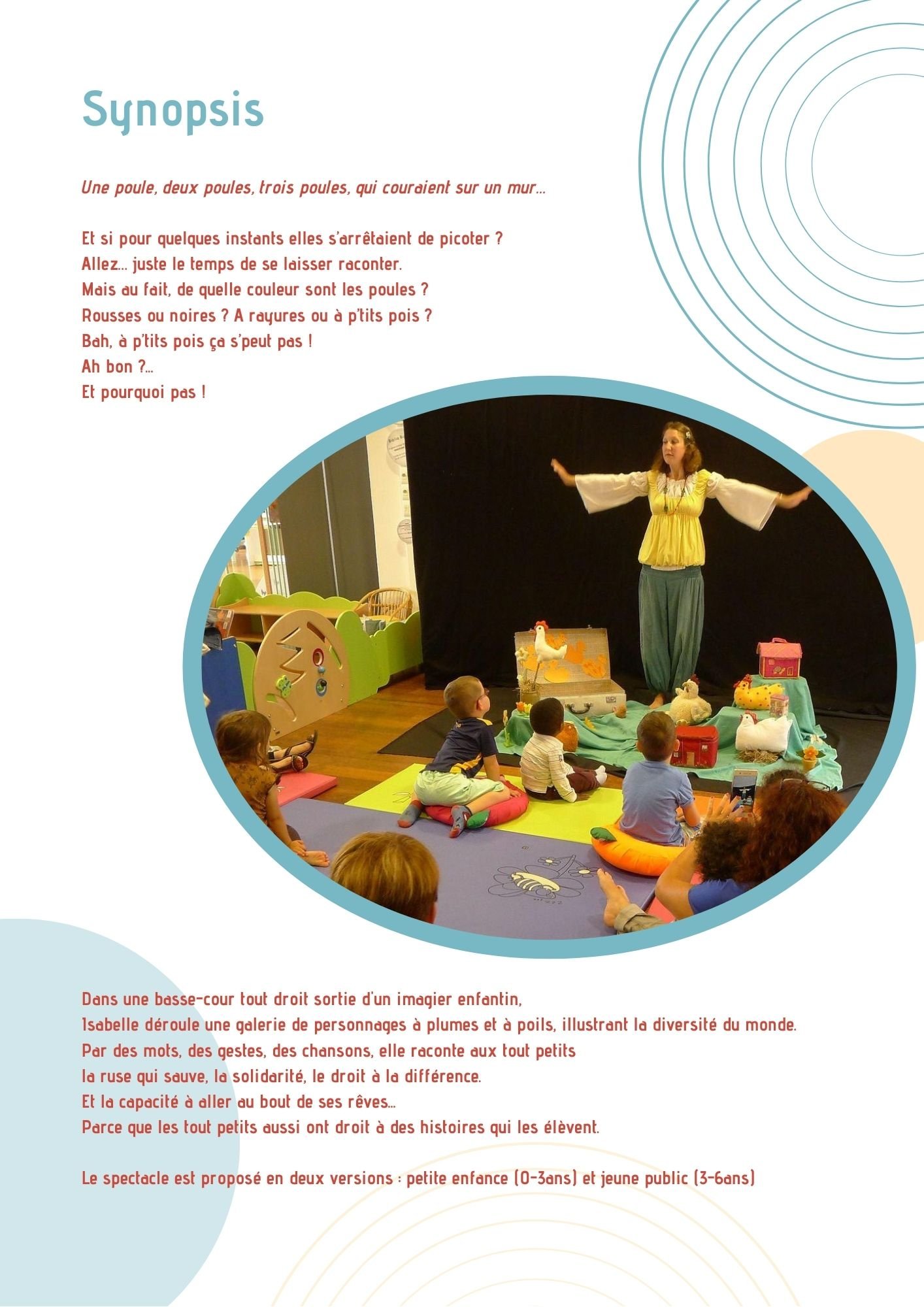 Synopsis

Une poule, deux poules, trois poules, qui couraient sur un mur...

Et si pour quelques instants elles s'arrêtaient de picoter ?
Allez... juste le temps de se laisser raconter.
Mais au fait, de quelle couleur sont les poules ?
Rousses ou noires ? A rayures ou à p'tits pois ?
Bah, à p'tits pois ça s'peut pas !
Ah bon ?...
Et pourquoi pas !

Dans une basse-cour tout droit sortie d'un imagier enfantin,
Isabelle déroule une galerie de personnages à plumes et à poils, illustrant la diversité du monde.
Par des mots, des gestes, des chansons, elle raconte aux tout petits
la ruse qui sauve, la solidarité, le droit à la différence.
Et la capacité à aller au bout de ses rêves...
Parce que les tout petits aussi ont droit à des histoires qui les élèvent.

Le spectacle est proposé en deux versions : petite enfance (0-3ans) et jeune public (3-6ans)